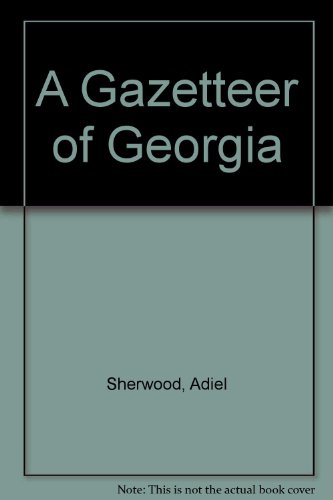 A Gazetteer of Georgia

Sherwood, Adiel

Note: This is not the actual book cover